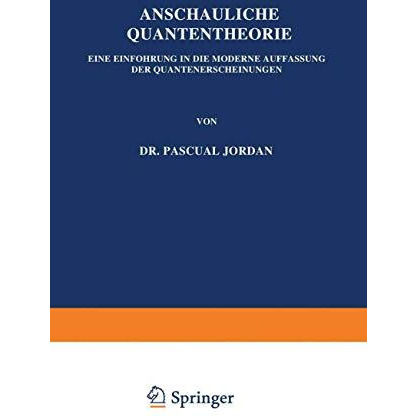 ANSCHAULICHE
QUANTENTHEORIE

EINE EINFOHRUNG IN DIE MODERNE AUFFASSUNG DER QUANTENERSCHEINUNGEN

VON

DR. PASCUAL JORDAN

Springer